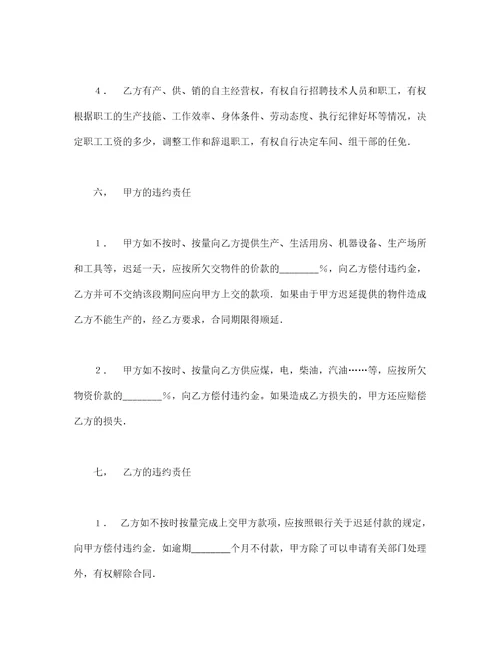 4． 乙方有产、供、销的自主经营权，有权自行招聘技术人员和职工，有权根据职工的生产技能、工作效率、身体条件、劳动态度、执行纪律好坏等情况，决定职工工资的多少，调整工作和辞退职工，有权自行决定车间、组干部的任免．

六、 甲方的违约责任

1． 甲方如不按时、按量向乙方提供生产、生活用房、机器设备、生产场所和工具等，迟延一天，应按所欠交物件的价款的________%，向乙方偿付违约金，乙方并可不交纳该段期间应向甲方上交的款项．如果由于甲方迟延提供的物件造成乙方不能生产的，经乙方要求，合同期限得顺延．

2． 甲方如不按时、按量向乙方供应煤，电，柴油，汽油……等，应按所欠物资价款的________%，向乙方偿付违约金．如果造成乙方损失的，甲方还应赔偿乙方的损失．

七、 乙方的违约责任

1． 乙方如不按时按量完成上交甲方款项，应按照银行关于迟延付款的规定，向甲方偿付违约金．如逾期________个月不付款，甲方除了可以申请有关部门处理外，有权解除合同．